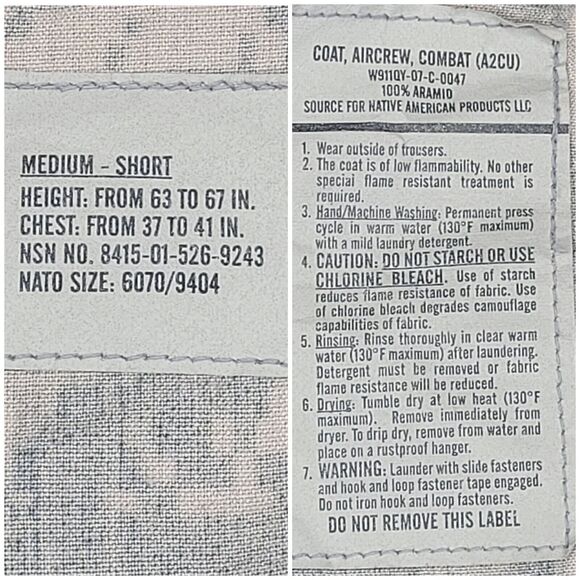 MEDIUM - SHORT
HEIGHT: FROM 63 TO 67 IN.
CHEST: FROM 37 TO 41 IN.
NSN NO. 8415-01-526-9243
NATO SIZE: 6070/9404

COAT, AIRCREW, COMBAT (A2CU)
W911QY-07-C-0047
100% ARAMID
SOURCE FOR NATIVE AMERICAN PRODUCTS LLC

1. Wear outside of trousers.
2. The coat is of low flammability. No other special flame resistant treatment is required.
3. Hand/Machine Washing: Permanent press cycle in warm water (130°F maximum) with a mild laundry detergent.
4. CAUTION: DO NOT STARCH OR USE CHLORINE BLEACH. Use of starch reduces flame resistance of fabric. Use of chlorine bleach degrades camouflage capabilities of fabric.
5. Rinsing: Rinse thoroughly in clear warm water (130°F maximum) after laundering. Detergent must be removed or fabric flame resistance will be reduced.
6. Drying: Tumble dry at low heat (130°F maximum). Remove immediately from dryer. To drip dry, remove from water and place on a rustproof hanger.
7. WARNING: Launder with slide fasteners and hook and loop fastener tape engaged. Do not iron hook and loop fasteners.
DO NOT REMOVE THIS LABEL